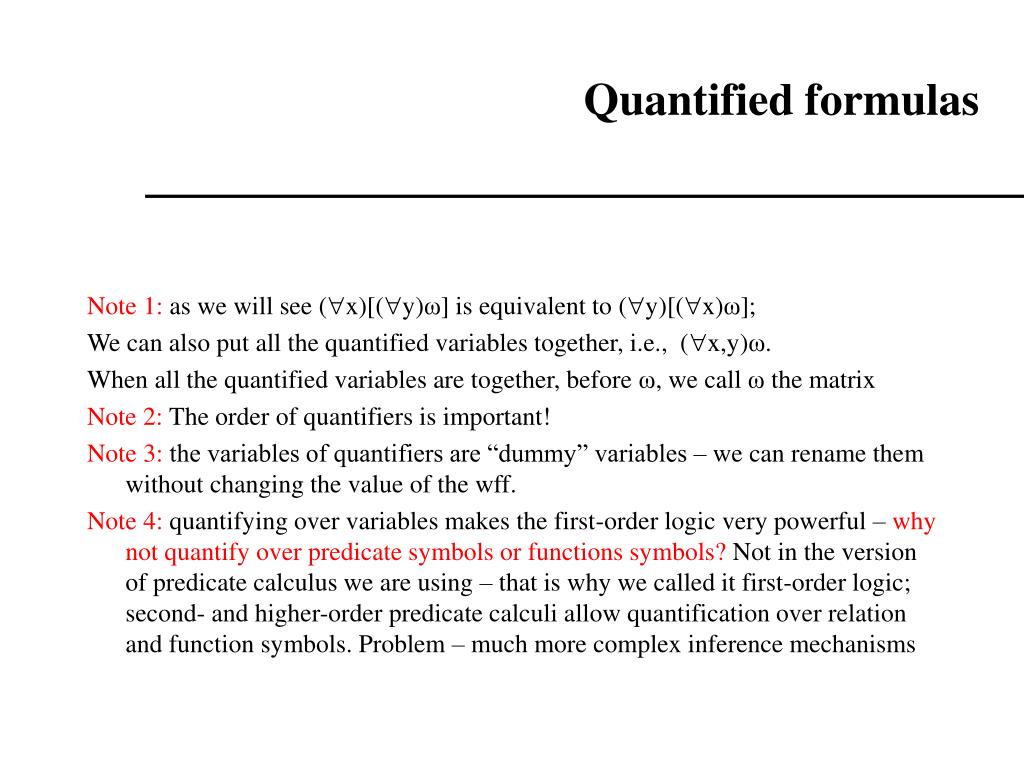 Quantified formulas

Note 1: as we will see $(\forall x)[(\forall y)\omega]$ is equivalent to $(\forall y)[(\forall x)\omega]$;

We can also put all the quantified variables together, i.e., $(\forall x,y)\omega$.

When all the quantified variables are together, before $\omega$, we call $\omega$ the matrix

Note 2: The order of quantifiers is important!

Note 3: the variables of quantifiers are “dummy” variables – we can rename them without changing the value of the wff.

Note 4: quantifying over variables makes the first-order logic very powerful – why not quantify over predicate symbols or functions symbols? Not in the version of predicate calculus we are using – that is why we called it first-order logic; second- and higher-order predicate calculi allow quantification over relation and function symbols. Problem – much more complex inference mechanisms